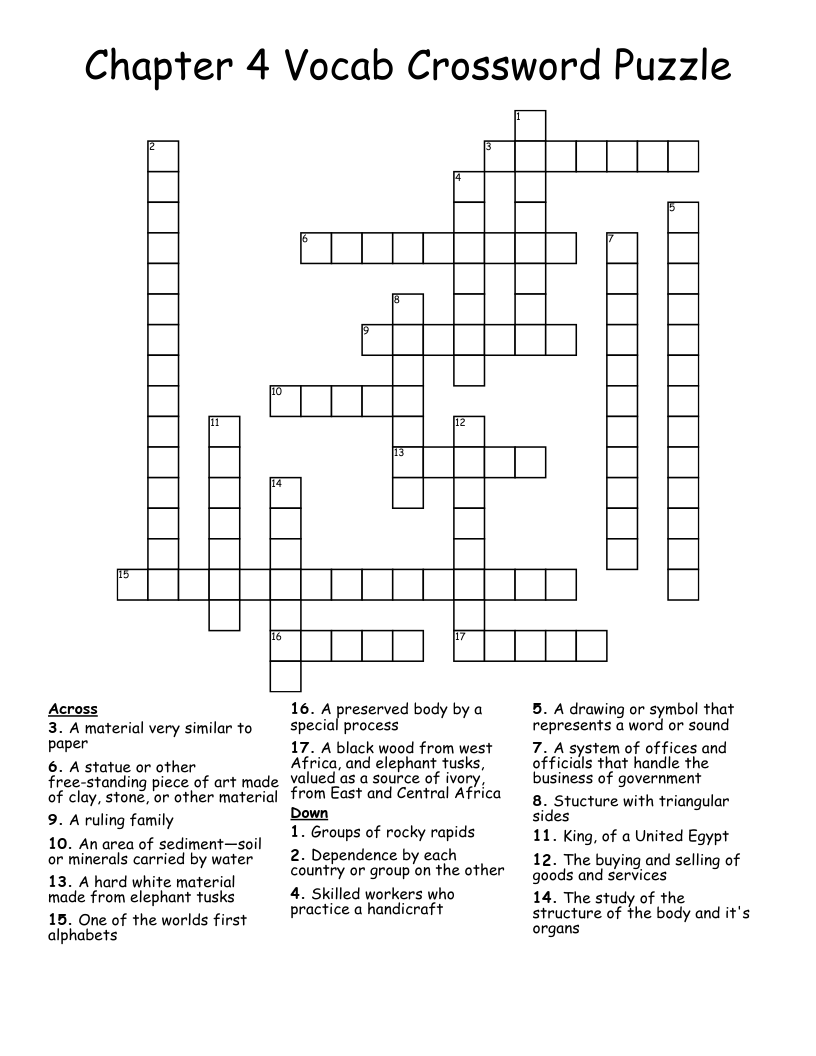 Chapter 4 Vocab Crossword Puzzle

1
2
3
4
5
6
7
8
9
10
11
12
13
14
15
16
17

Across
3. A material very similar to paper
6. A statue or other free-standing piece of art made of clay, stone, or other material
9. A ruling family
10. An area of sediment—soil or minerals carried by water
13. A hard white material made from elephant tusks
15. One of the worlds first alphabets
16. A preserved body by a special process
17. A black wood from west Africa, and elephant tusks, valued as a source of ivory, from East and Central Africa

Down
1. Groups of rocky rapids
2. Dependence by each country or group on the other
4. Skilled workers who practice a handicraft
5. A drawing or symbol that represents a word or sound
7. A system of offices and officials that handle the business of government
8. Stucture with triangular sides
11. King, of a United Egypt
12. The buying and selling of goods and services
14. The study of the structure of the body and it's organs